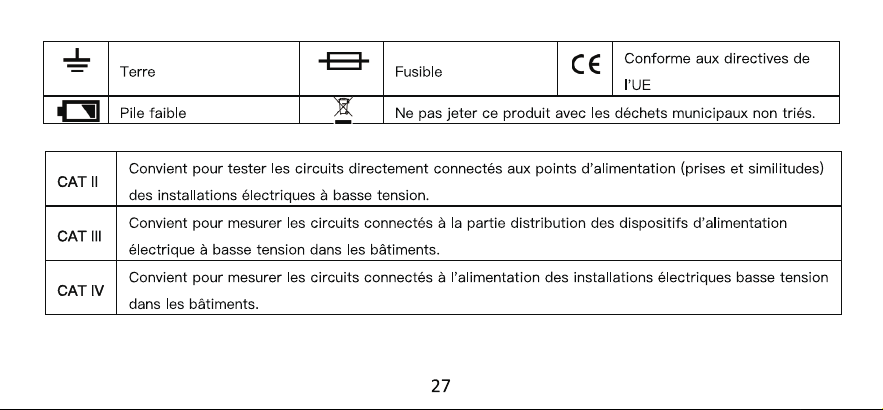 |  | Terre |  | Fusible | CE | Conforme aux directives de l'UE |
|---|---|---|---|---|---|
|  | Pile faible |  | Ne pas jeter ce produit avec les déchets municipaux non triés. |  |  |

| CAT II | Convient pour tester les circuits directement connectés aux points d'alimentation (prises et similitudes) des installations électriques à basse tension. |
|---|---|
| CAT III | Convient pour mesurer les circuits connectés à la partie distribution des dispositifs d'alimentation électrique à basse tension dans les bâtiments. |
| CAT IV | Convient pour mesurer les circuits connectés à l'alimentation des installations électriques basse tension dans les bâtiments. |

27